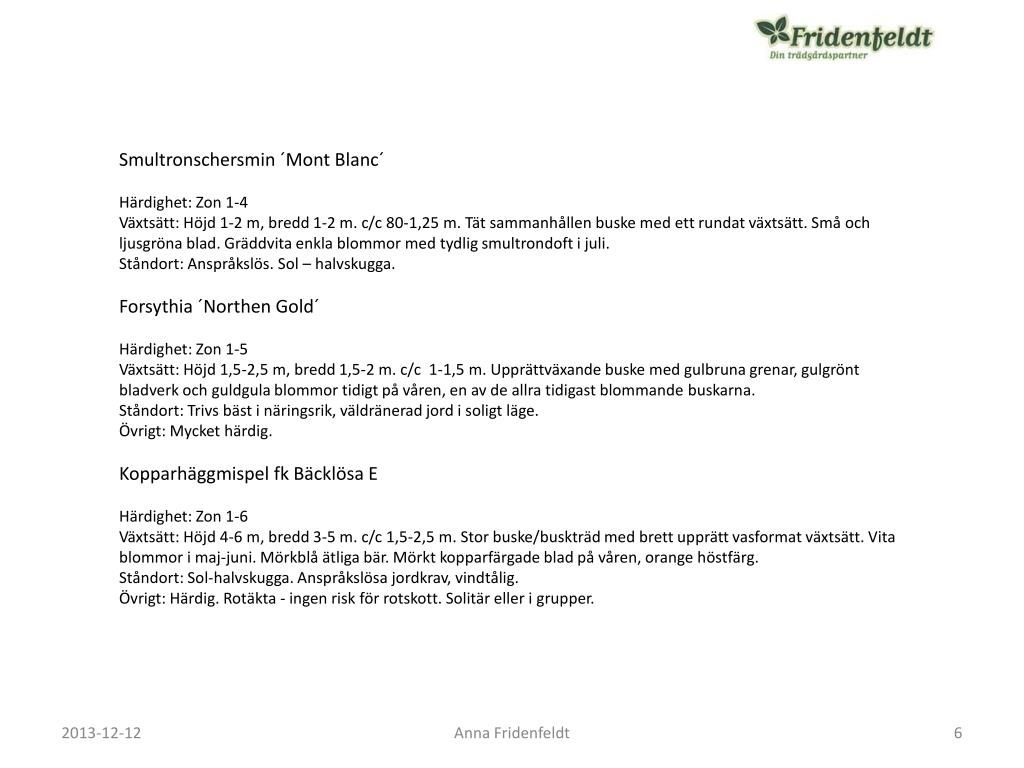 Fridenfeldt
Din trädgårdspartner

Smultronschersmin ´Mont Blanc´

Härdighet: Zon 1-4
Växtsätt: Höjd 1-2 m, bredd 1-2 m. c/c 80-1,25 m. Tät sammanhållen buske med ett rundat växtsätt. Små och ljusgröna blad. Gräddvita enkla blommor med tydlig smultrondoft i juli.
Ståndort: Anspråkslös. Sol – halvskugga.

Forsythia ´Northen Gold´

Härdighet: Zon 1-5
Växtsätt: Höjd 1,5-2,5 m, bredd 1,5-2 m. c/c 1-1,5 m. Upprättväxande buske med gulbruna grenar, gulgrönt bladverk och guldgula blommor tidigt på våren, en av de allra tidigast blommande buskarna.
Ståndort: Trivs bäst i näringsrik, väldränerad jord i soligt läge.
Övrigt: Mycket härdig.

Kopparhäggmispel fk Bäcklösa E

Härdighet: Zon 1-6
Växtsätt: Höjd 4-6 m, bredd 3-5 m. c/c 1,5-2,5 m. Stor buske/buskträd med brett upprätt vasformat växtsätt. Vita blommor i maj-juni. Mörkblå ätliga bär. Mörkt kopparfärgade blad på våren, orange höstfärg.
Ståndort: Sol-halvskugga. Anspråkslösa jordkrav, vindtålig.
Övrigt: Härdig. Rotäkta - ingen risk för rotskott. Solitär eller i grupper.

2013-12-12 Anna Fridenfeldt 6